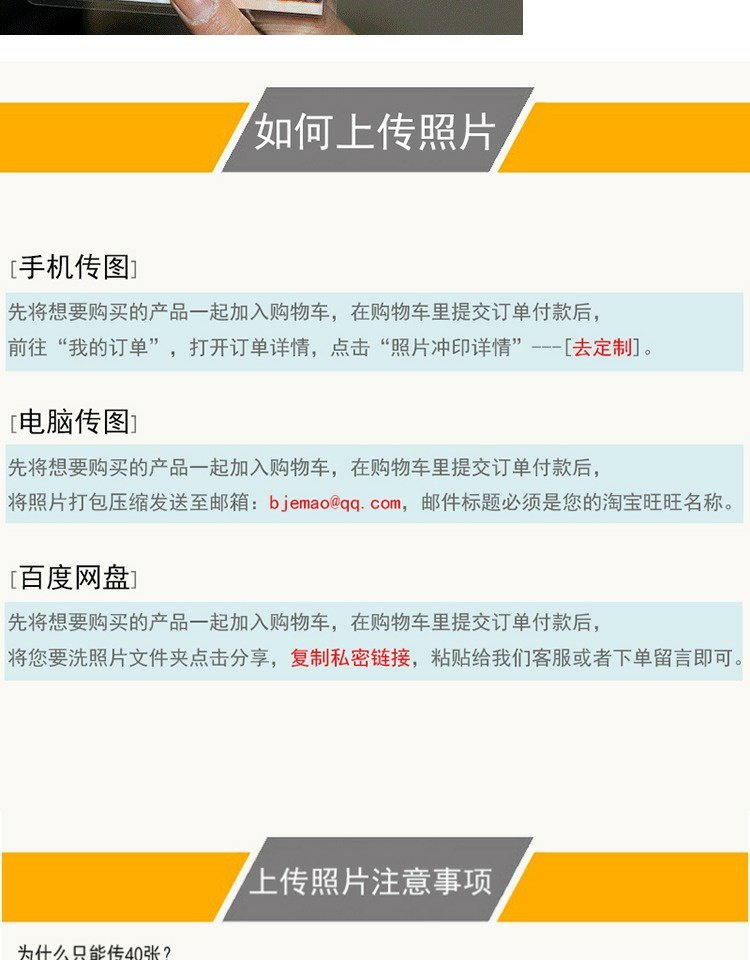 如何上传照片

[手机传图]

先将想要购买的产品一起加入购物车，在购物车里提交订单付款后，
前往“我的订单”，打开订单详情，点击“照片冲印详情”---[去定制]。

[电脑传图]

先将想要购买的产品一起加入购物车，在购物车里提交订单付款后，
将照片打包压缩发送至邮箱：bjemao@qq.com，邮件标题必须是您的淘宝旺旺名称。

[百度网盘]

先将想要购买的产品一起加入购物车，在购物车里提交订单付款后，
将您要洗照片文件夹点击分享，复制私密链接，粘贴给我们客服或者下单留言即可。

上传照片注意事项

为什么只能传40张？